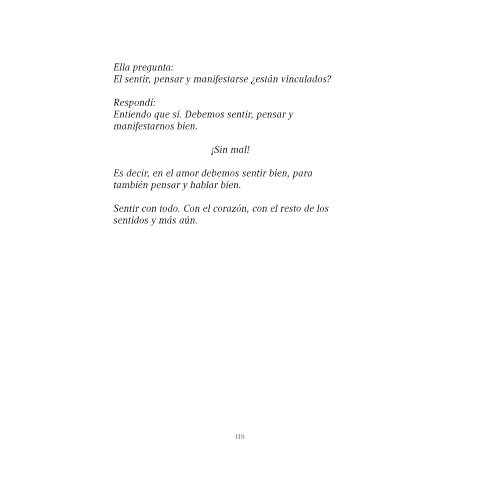 Ella pregunta:
El sentir, pensar y manifestarse ¿están vinculados?

Respondí:
Entiendo que sí. Debemos sentir, pensar y manifestarnos bien.

¡Sin mal!

Es decir, en el amor debemos sentir bien, para también pensar y hablar bien.

Sentir con todo. Con el corazón, con el resto de los sentidos y más aún.

118